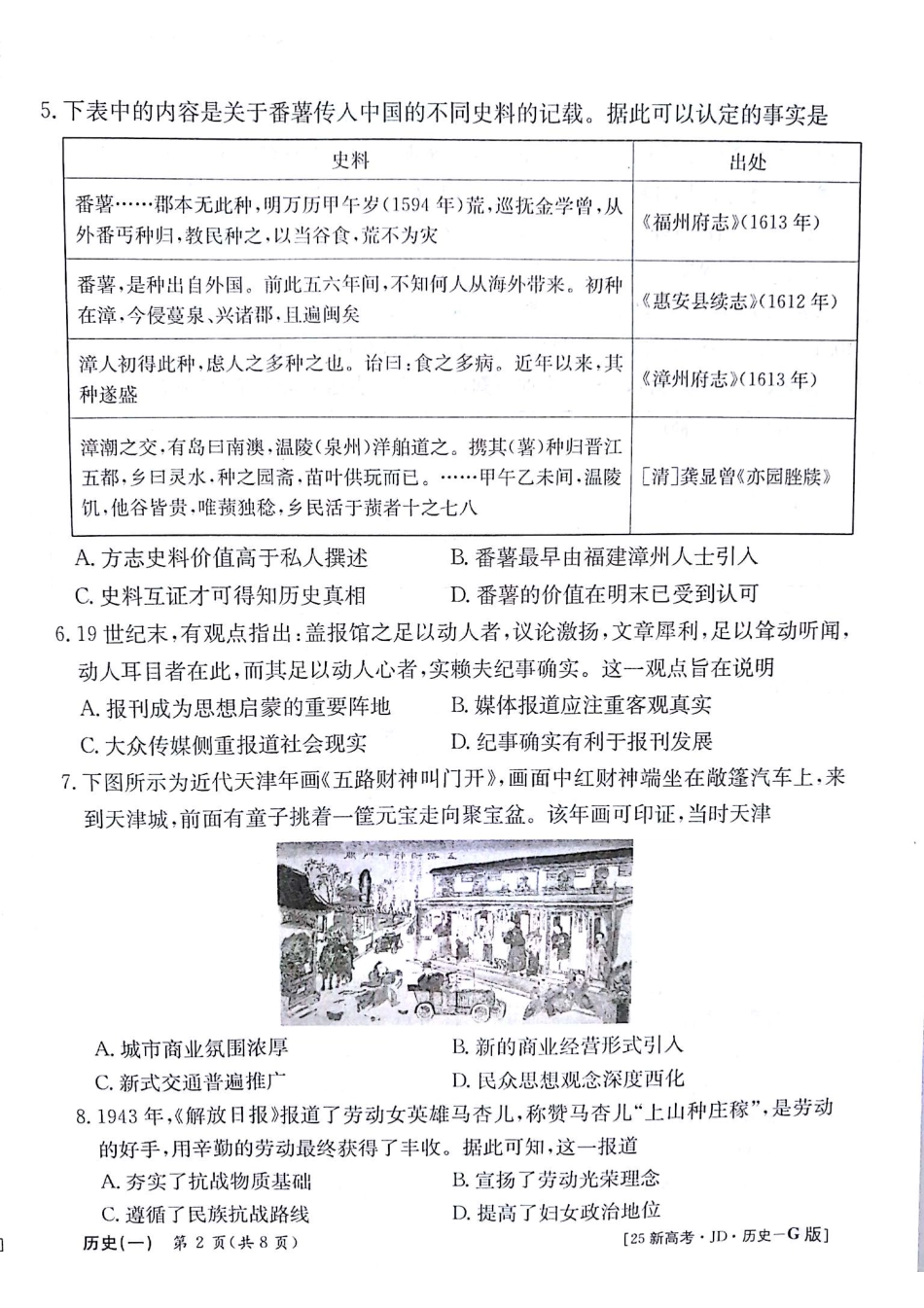 5.下表中的内容是关于番薯传入中国的不同史料的记载。据此可以认定的事实是

| 史料 | 出处 |
|---|---|
| 番薯……郡本无此种,明万历甲午岁(1594年)荒,巡抚金学曾,从外番丐种归,教民种之,以当谷食,荒不为灾 | 《福州府志》(1613年) |
| 番薯,是种出自外国。前此五六年间,不知何人从海外带来。初种在漳,今侵蔓泉、兴诸郡,且遍闽矣 | 《惠安县续志》(1612年) |
| 漳人初得此种,虑人之多种之也。诒曰:食之多病。近年以来,其种遂盛 | 《漳州府志》(1613年) |
| 漳潮之交,有岛曰南澳,温陵(泉州)洋舶道之。携其(薯)种归晋江五都,乡曰灵水,种之园斋,苗叶供玩而已。……甲午乙未间,温陵饥,他谷皆贵,唯蓣独稔,乡民活于蓣者十之七八 | [清]龚显曾《亦园脞牍》 |

A.方志史料价值高于私人撰述 B.番薯最早由福建漳州人士引入
C.史料互证才可得知历史真相 D.番薯的价值在明末已受到认可

6.19世纪末,有观点指出:盖报馆之足以动人者,议论激扬,文章犀利,足以耸动听闻,动人耳目者在此,而其足以动人心者,实赖夫纪事确实。这一观点旨在说明
A.报刊成为思想启蒙的重要阵地 B.媒体报道应注重客观真实
C.大众传媒侧重报道社会现实 D.纪事确实有利于报刊发展

7.下图所示为近代天津年画《五路财神叫门开》,画面中红财神端坐在敞篷汽车上,来到天津城,前面有童子挑着一筐元宝走向聚宝盆。该年画可印证,当时天津

A.城市商业氛围浓厚 B.新的商业经营形式引入
C.新式交通普遍推广 D.民众思想观念深度西化

8.1943年,《解放日报》报道了劳动女英雄马杏儿,称赞马杏儿“上山种庄稼”,是劳动的好手,用辛勤的劳动最终获得了丰收。据此可知,这一报道
A.夯实了抗战物质基础 B.宣扬了劳动光荣理念
C.遵循了民族抗战路线 D.提高了妇女政治地位

历史(一) 第2页(共8页) [25新高考·JD·历史-G版]